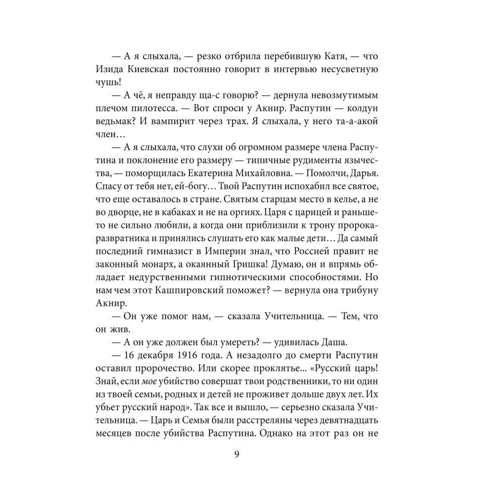 — А я слыхала, — резко отбрила перебившую Катя, — что Изида Киевская постоянно говорит в интервью несусветную чушь!

— А чё, я неправду ща-с говорю? — дернула невозмутимым плечом пилотесса. — Вот спроси у Акнир. Распутин — колдун ведьмак? И вампирит через трах. Я слыхала, у него та-а-акой член…

— А я слыхала, что слухи об огромном размере члена Распутина и поклонение его размеру — типичные рудименты язычества, — поморщилась Екатерина Михайловна. — Помолчи, Дарья. Спасу от тебя нет, ей-богу… Твой Распутин испохабил все святое, что еще оставалось в стране. Святым старцам место в келье, а не во дворце, не в кабаках и не на оргиях. Царя с царицей и раньше-то не сильно любили, а когда они приблизили к трону пророка-развратника и принялись слушать его как малые дети… Да самый последний гимназист в Империи знал, что Россией правит не законный монарх, а окаянный Гришка! Думаю, он и впрямь обладает недурственными гипнотическими способностями. Но нам чем этот Кашпировский поможет? — вернула она трибуну Акнир.

— Он уже помог нам, — сказала Учительница. — Тем, что он жив.

— А он уже должен был умереть? — удивилась Даша.

— 16 декабря 1916 года. А незадолго до смерти Распутин оставил пророчество. Или скорее проклятье... «Русский царь! Знай, если мое убийство совершат твои родственники, то ни один из твоей семьи, родных и детей не проживет дольше двух лет. Их убьет русский народ». Так все и вышло, — серьезно сказала Учительница. — Царь и Семья были расстреляны через девятнадцать месяцев после убийства Распутина. Однако на этот раз он не

9